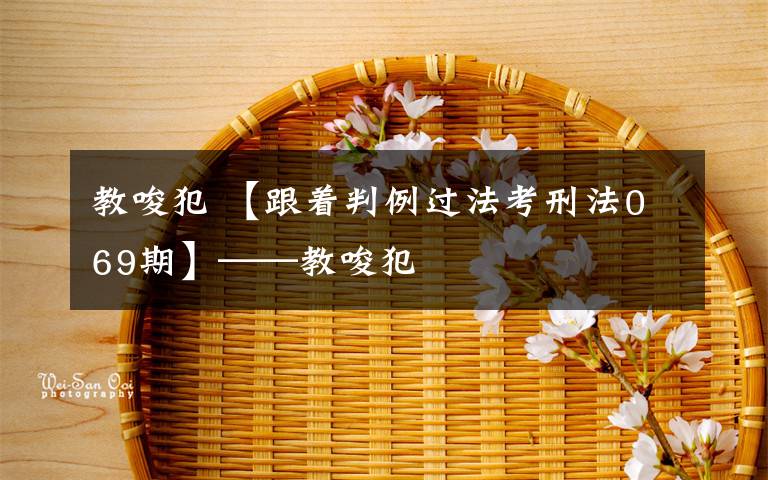 教唆犯 【跟着判例过法考刑法069期】——教唆犯

Wei-San Ooi
photography